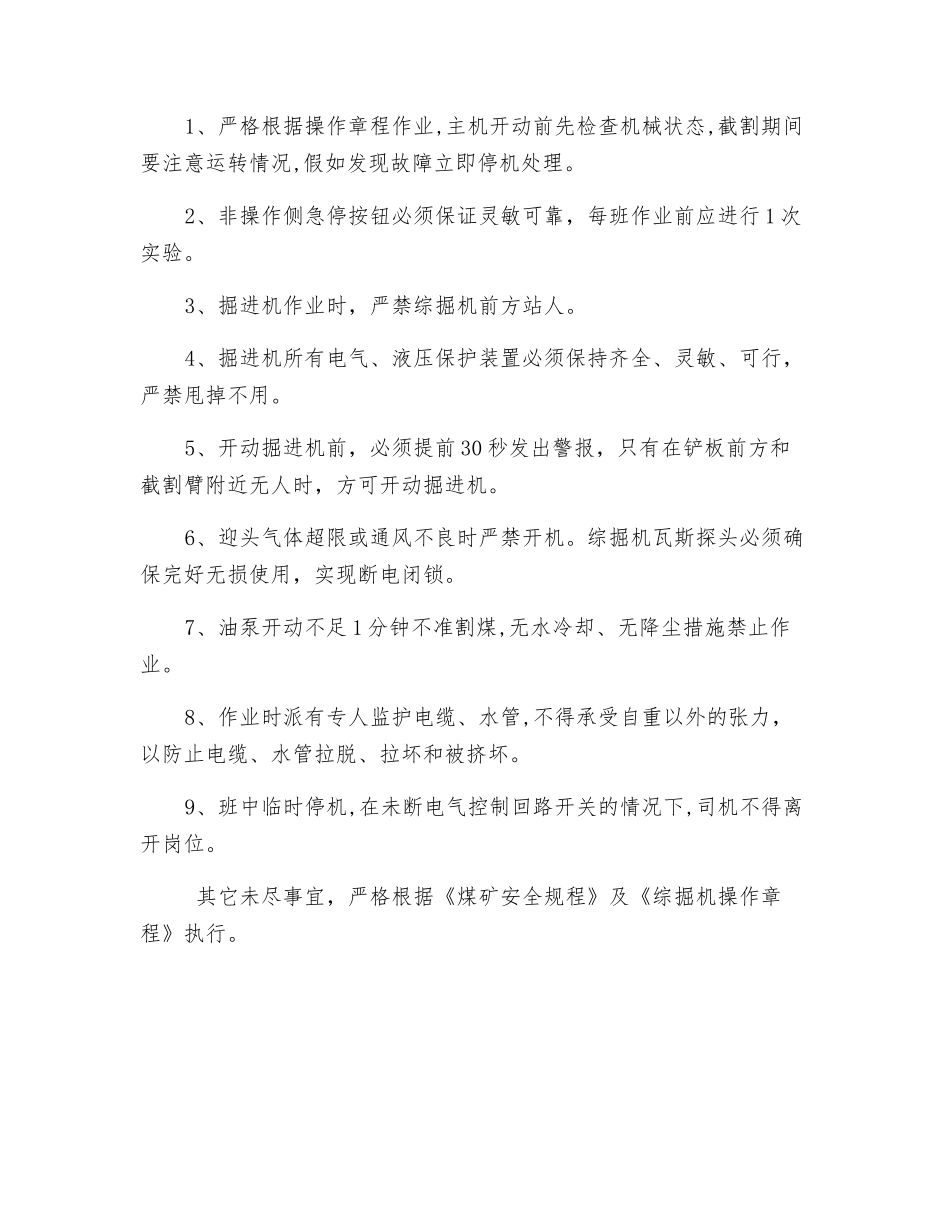 1、严格根据操作章程作业,主机开动前先检查机械状态,截割期间要注意运转情况,假如发现故障立即停机处理。

2、非操作侧急停按钮必须保证灵敏可靠，每班作业前应进行1次实验。

3、掘进机作业时，严禁综掘机前方站人。

4、掘进机所有电气、液压保护装置必须保持齐全、灵敏、可行，严禁甩掉不用。

5、开动掘进机前，必须提前30秒发出警报，只有在铲板前方和截割臂附近无人时，方可开动掘进机。

6、迎头气体超限或通风不良时严禁开机。综掘机瓦斯探头必须确保完好无损使用，实现断电闭锁。

7、油泵开动不足1分钟不准割煤,无水冷却、无降尘措施禁止作业。

8、作业时派有专人监护电缆、水管,不得承受自重以外的张力，以防止电缆、水管拉脱、拉坏和被挤坏。

9、班中临时停机,在未断电气控制回路开关的情况下,司机不得离开岗位。

其它未尽事宜，严格根据《煤矿安全规程》及《综掘机操作章程》执行。